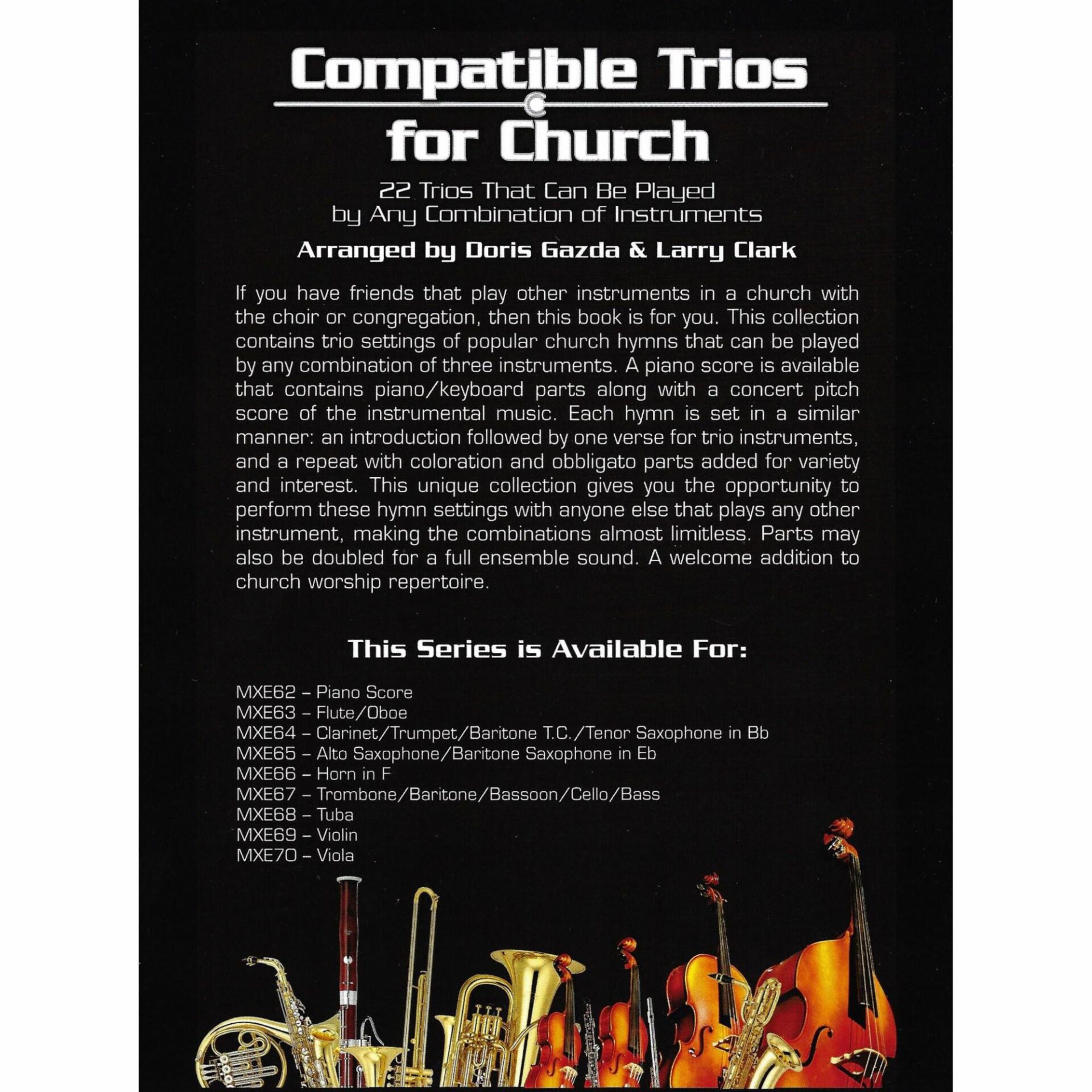 Compatible Trios for Church

22 Trios That Can Be Played
by Any Combination of Instruments

Arranged by Doris Gazda & Larry Clark

If you have friends that play other instruments in a church with the choir or congregation, then this book is for you. This collection contains trio settings of popular church hymns that can be played by any combination of three instruments. A piano score is available that contains piano/keyboard parts along with a concert pitch score of the instrumental music. Each hymn is set in a similar manner: an introduction followed by one verse for trio instruments, and a repeat with coloration and obbligato parts added for variety and interest. This unique collection gives you the opportunity to perform these hymn settings with anyone else that plays any other instrument, making the combinations almost limitless. Parts may also be doubled for a full ensemble sound. A welcome addition to church worship repertoire.

This Series is Available For:

MXE62 – Piano Score
MXE63 – Flute/Oboe
MXE64 – Clarinet/Trumpet/Baritone T.C./Tenor Saxophone in Bb
MXE65 – Alto Saxophone/Baritone Saxophone in Eb
MXE66 – Horn in F
MXE67 – Trombone/Baritone/Bassoon/Cello/Bass
MXE68 – Tuba
MXE69 – Violin
MXE70 – Viola